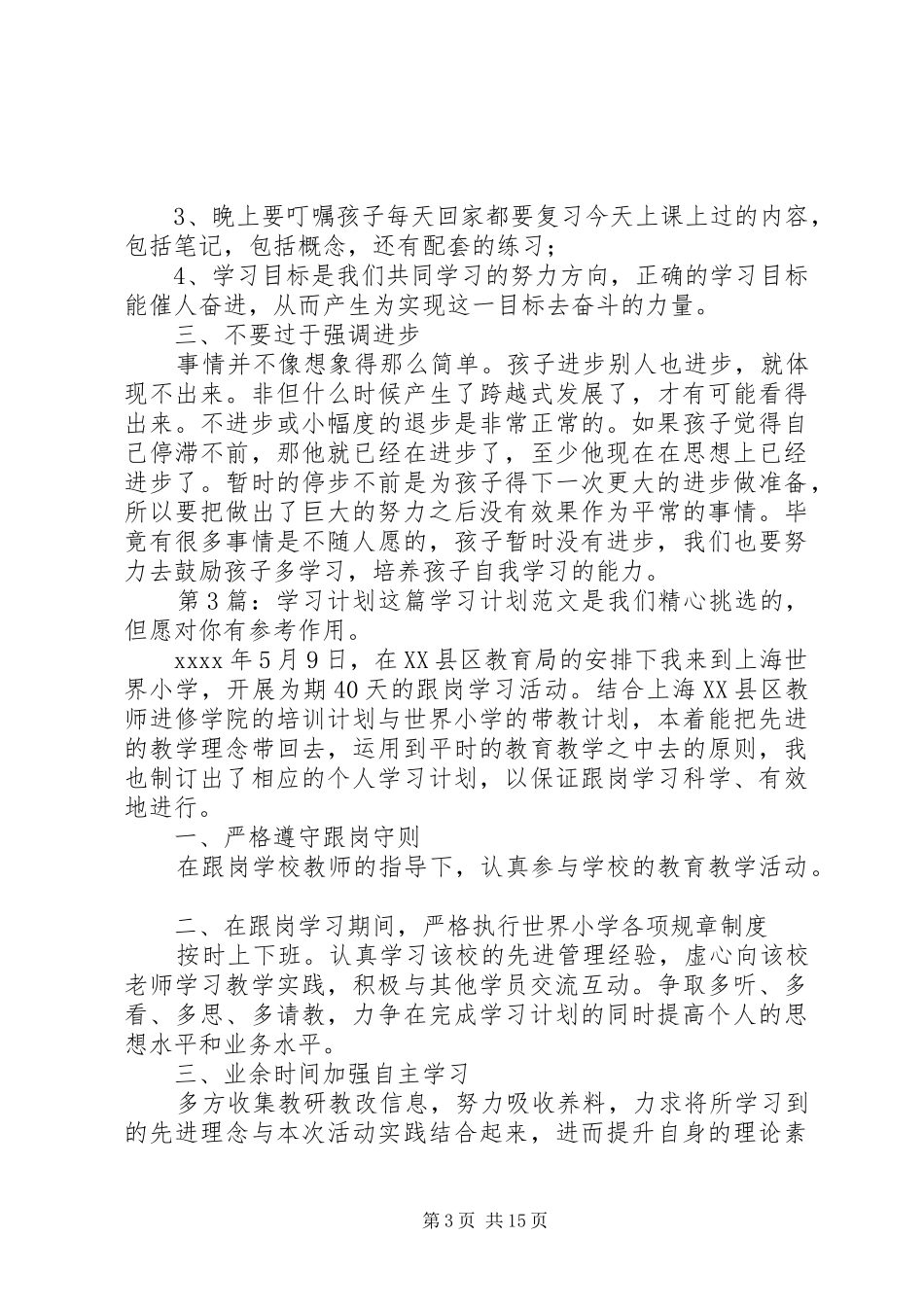 3、晚上要叮嘱孩子每天回家都要复习今天上课上过的内容，包括笔记，包括概念，还有配套的练习；

4、学习目标是我们共同学习的努力方向，正确的学习目标能催人奋进，从而产生为实现这一目标去奋斗的力量。

三、不要过于强调进步

事情并不像想象得那么简单。孩子进步别人也进步，就体现不出来。非但什么时候产生了跨越式发展了，才有可能看得出来。不进步或小幅度的退步是非常正常的。如果孩子觉得自己停滞不前，那他就已经在进步了，至少他现在在思想上已经进步了。暂时的停步不前是为孩子得下一次更大的进步做准备，所以要把做出了巨大的努力之后没有效果作为平常的事情。毕竟有很多事情是不随人愿的，孩子暂时没有进步，我们也要努力去鼓励孩子多学习，培养孩子自我学习的能力。

第3篇：学习计划这篇学习计划范文是我们精心挑选的，但愿对你有参考作用。

xxxx年5月9日，在XX县区教育局的安排下我来到上海世界小学，开展为期40天的跟岗学习活动。结合上海XX县区教师进修学院的培训计划与世界小学的带教计划，本着能把先进的教学理念带回去，运用到平时的教育教学之中去的原则，我也制订出了相应的个人学习计划，以保证跟岗学习科学、有效地进行。

一、严格遵守跟岗守则

在跟岗学校教师的指导下，认真参与学校的教育教学活动。

二、在跟岗学习期间，严格执行世界小学各项规章制度

按时上下班。认真学习该校的先进管理经验，虚心向该校老师学习教学实践，积极与其他学员交流互动。争取多听、多看、多思、多请教，力争在完成学习计划的同时提高个人的思想水平和业务水平。

三、业余时间加强自主学习

多方收集教研教改信息，努力吸收养料，力求将所学习到的先进理念与本次活动实践结合起来，进而提升自身的理论素

第3页 共15页